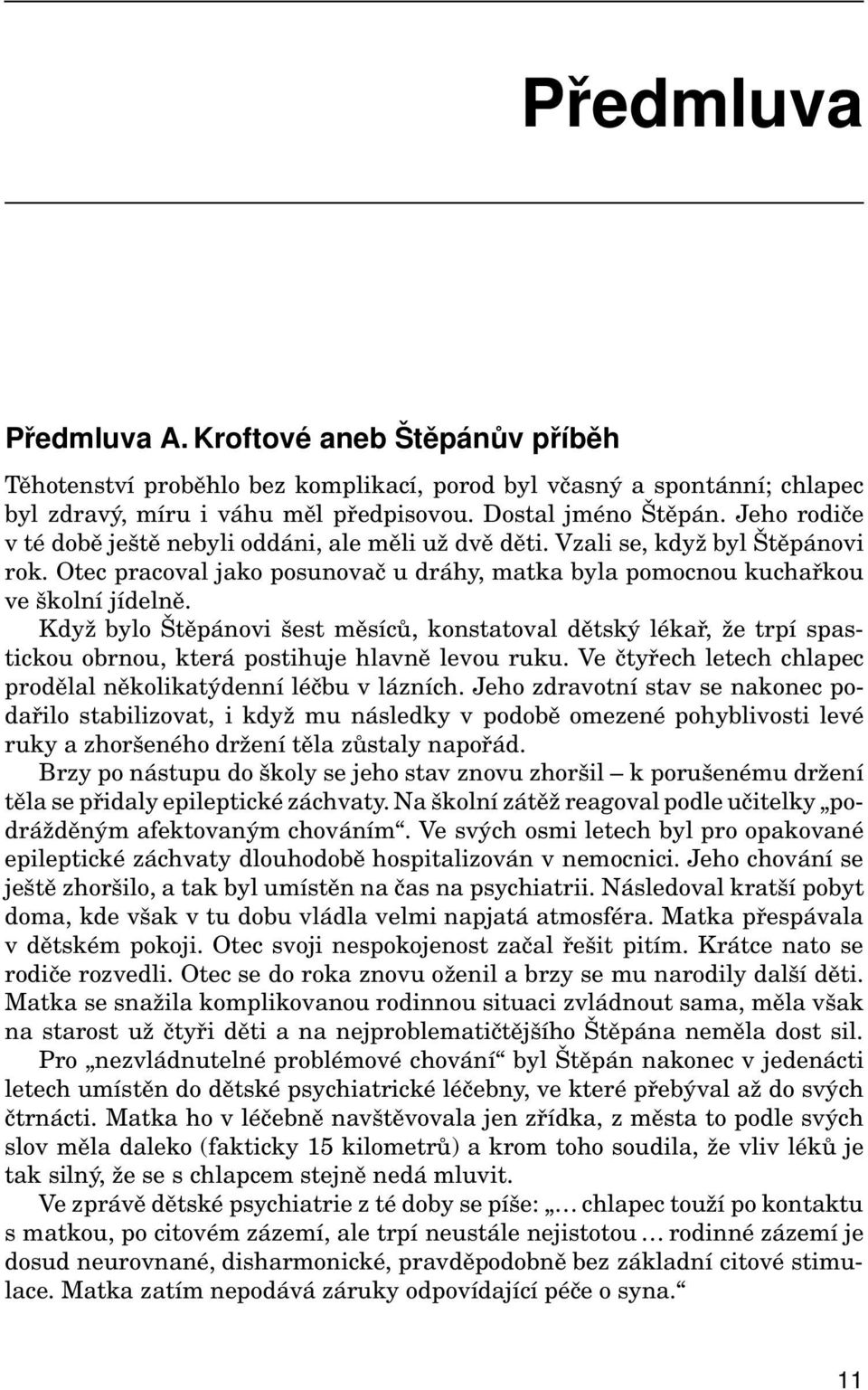 Předmluva

Předmluva A. Kroftové aneb Štěpánův příběh

Těhotenství proběhlo bez komplikací, porod byl včasný a spontánní; chlapec byl zdravý, míru i váhu měl předpisovou. Dostal jméno Štěpán. Jeho rodiče v té době ještě nebyli oddáni, ale měli už dvě děti. Vzali se, když byl Štěpánovi rok. Otec pracoval jako posunovač u dráhy, matka byla pomocnou kuchařkou ve školní jídelně.

Když bylo Štěpánovi šest měsíců, konstatoval dětský lékař, že trpí spastickou obrnou, která postihuje hlavně levou ruku. Ve čtyřech letech chlapec prodělal několikatýdenní léčbu v lázních. Jeho zdravotní stav se nakonec podařilo stabilizovat, i když mu následky v podobě omezené pohyblivosti levé ruky a zhoršeného držení těla zůstaly napořád.

Brzy po nástupu do školy se jeho stav znovu zhoršil – k porušenému držení těla se přidaly epileptické záchvaty. Na školní zátěž reagoval podle učitelky „podrážděným afektovaným chováním“. Ve svých osmi letech byl pro opakované epileptické záchvaty dlouhodobě hospitalizován v nemocnici. Jeho chování se ještě zhoršilo, a tak byl umístěn na čas na psychiatrii. Následoval kratší pobyt doma, kde však v tu dobu vládla velmi napjatá atmosféra. Matka přespávala v dětském pokoji. Otec svoji nespokojenost začal řešit pitím. Krátce nato se rodiče rozvedli. Otec se do roka znovu oženil a brzy se mu narodily další děti. Matka se snažila komplikovanou rodinnou situaci zvládnout sama, měla však na starost už čtyři děti a na nejproblematičtějšího Štěpána neměla dost sil.

Pro „nezvládnutelné problémové chování“ byl Štěpán nakonec v jedenácti letech umístěn do dětské psychiatrické léčebny, ve které přebýval až do svých čtrnácti. Matka ho v léčebně navštěvovala jen zřídka, z města to podle svých slov měla daleko (fakticky 15 kilometrů) a krom toho soudila, že vliv léků je tak silný, že se s chlapcem stejně nedá mluvit.

Ve zprávě dětské psychiatrie z té doby se píše: „… chlapec touží po kontaktu s matkou, po citovém zázemí, ale trpí neustále nejistotou … rodinné zázemí je dosud neurovnané, disharmonické, pravděpodobně bez základní citové stimulace. Matka zatím nepodává záruky odpovídající péče o syna.“

11